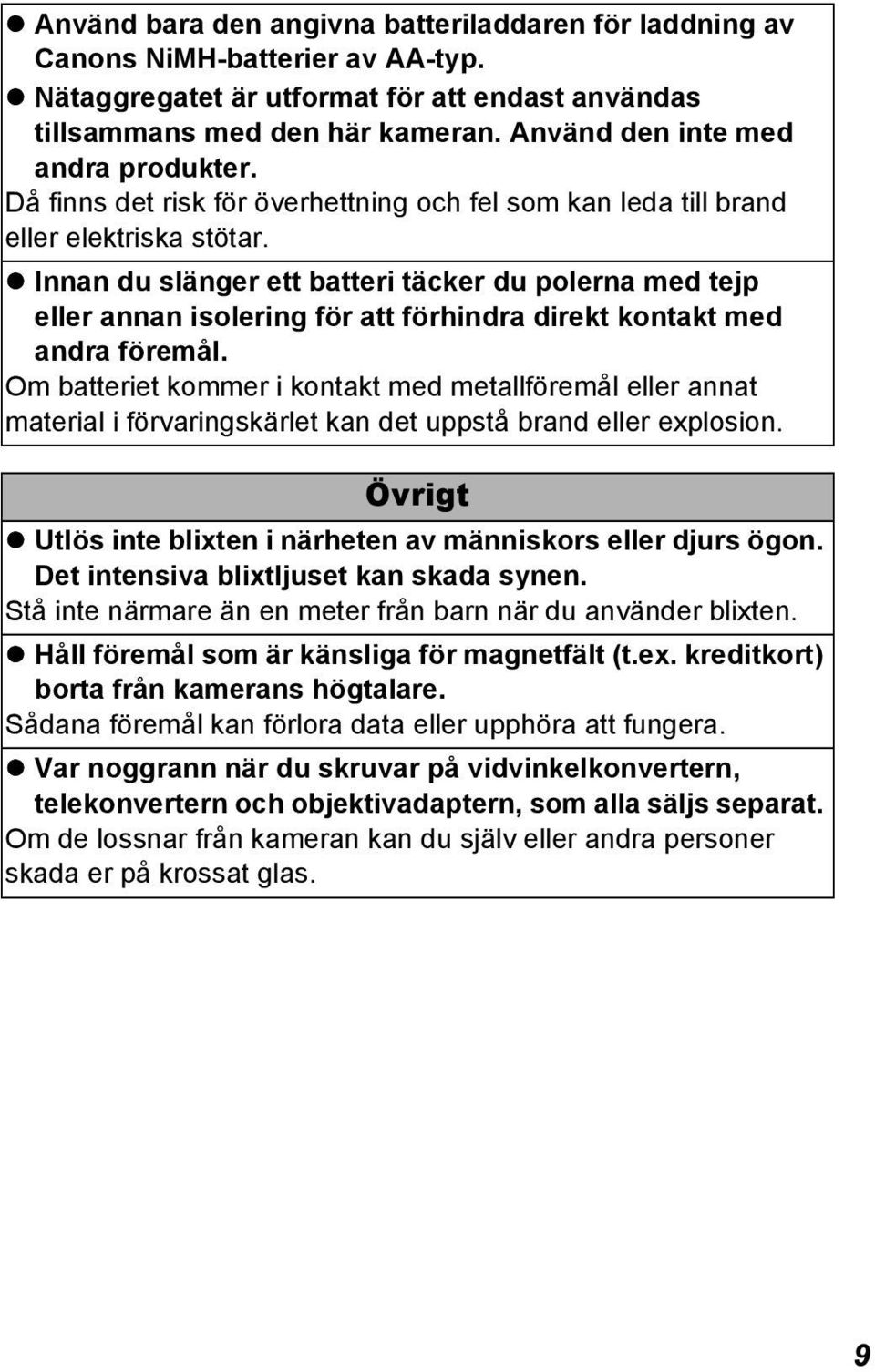 ● Använd bara den angivna batteriladdaren för laddning av Canons NiMH-batterier av AA-typ.
● Nätaggregatet är utformat för att endast användas tillsammans med den här kameran. Använd den inte med andra produkter.
Då finns det risk för överhettning och fel som kan leda till brand eller elektriska stötar.

● Innan du slänger ett batteri täcker du polerna med tejp eller annan isolering för att förhindra direkt kontakt med andra föremål.
Om batteriet kommer i kontakt med metallföremål eller annat material i förvaringskärlet kan det uppstå brand eller explosion.

Övrigt

● Utlös inte blixten i närheten av människors eller djurs ögon. Det intensiva blixtljuset kan skada synen.
Stå inte närmare än en meter från barn när du använder blixten.

● Håll föremål som är känsliga för magnetfält (t.ex. kreditkort) borta från kamerans högtalare.
Sådana föremål kan förlora data eller upphöra att fungera.

● Var noggrann när du skruvar på vidvinkelkonvertern, telekonvertern och objektivadaptern, som alla säljs separat.
Om de lossnar från kameran kan du själv eller andra personer skada er på krossat glas.

9